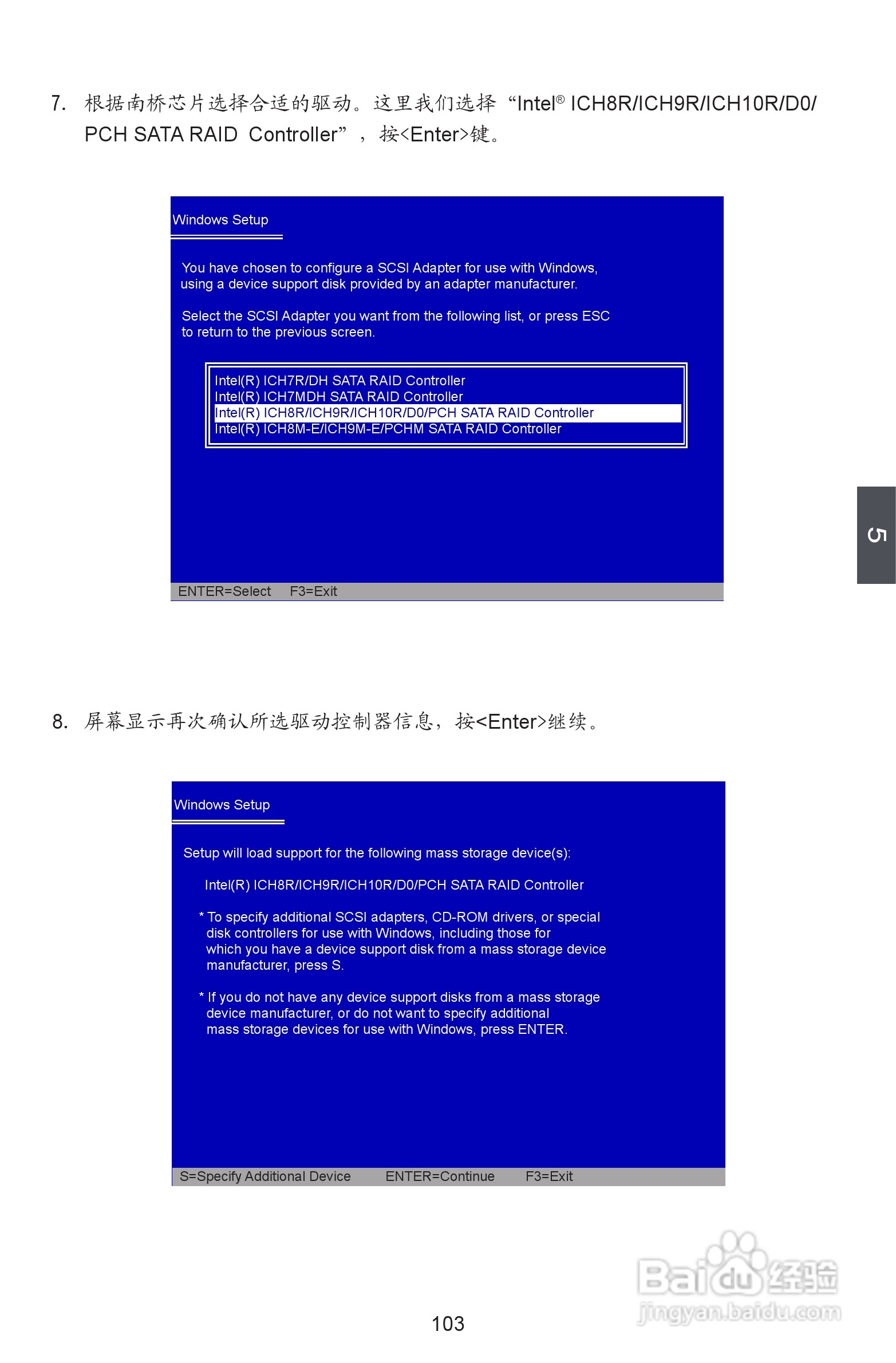 7. 根据南桥芯片选择合适的驱动。这里我们选择“Intel® ICH8R/ICH9R/ICH10R/D0/PCH SATA RAID Controller”，按<Enter>键。

Windows Setup

You have chosen to configure a SCSI Adapter for use with Windows, using a device support disk provided by an adapter manufacturer.

Select the SCSI Adapter you want from the following list, or press ESC to return to the previous screen.

Intel(R) ICH7R/DH SATA RAID Controller
Intel(R) ICH7MDH SATA RAID Controller
Intel(R) ICH8R/ICH9R/ICH10R/D0/PCH SATA RAID Controller
Intel(R) ICH8M-E/ICH9M-E/PCHM SATA RAID Controller

ENTER=Select F3=Exit

5

8. 屏幕显示再次确认所选驱动控制器信息，按<Enter>继续。

Windows Setup

Setup will load support for the following mass storage device(s):

Intel(R) ICH8R/ICH9R/ICH10R/D0/PCH SATA RAID Controller

* To specify additional SCSI adapters, CD-ROM drivers, or special disk controllers for use with Windows, including those for which you have a device support disk from a mass storage device manufacturer, press S.

* If you do not have any device support disks from a mass storage device manufacturer, or do not want to specify additional mass storage devices for use with Windows, press ENTER.

S=Specify Additional Device ENTER=Continue F3=Exit

103

Baidu经验
jingyan.baidu.com